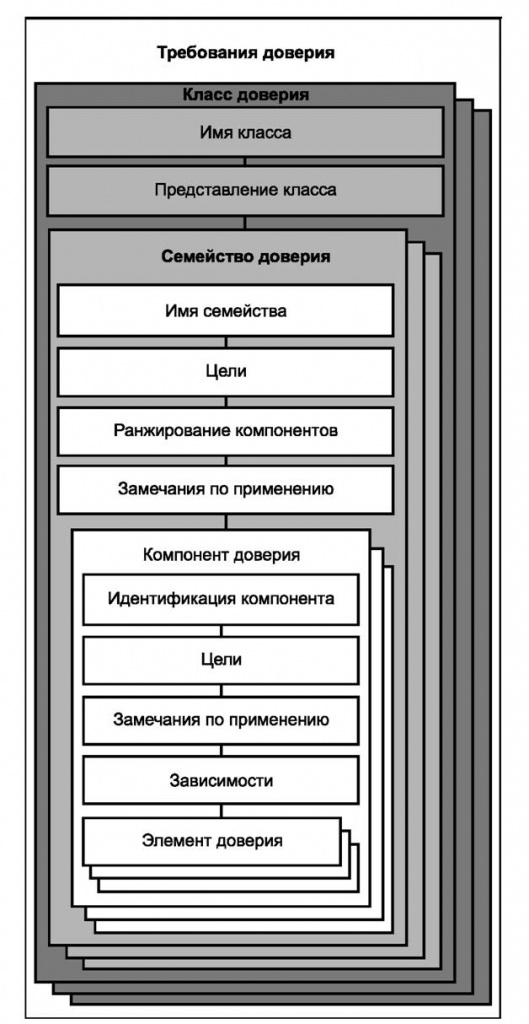 Требования доверия

Класс доверия

Имя класса

Представление класса

Семейство доверия

Имя семейства

Цели

Ранжирование компонентов

Замечания по применению

Компонент доверия

Идентификация компонента

Цели

Замечания по применению

Зависимости

Элемент доверия